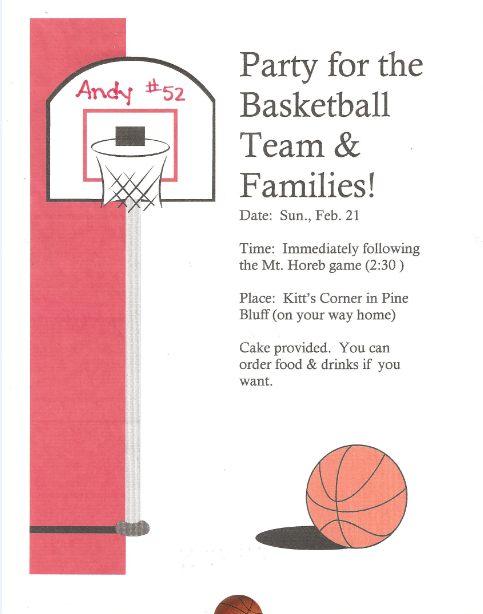 Andy #52

Party for the Basketball Team & Families!

Date: Sun., Feb. 21

Time: Immediately following the Mt. Horeb game (2:30 )

Place: Kitt's Corner in Pine Bluff (on your way home)

Cake provided. You can order food & drinks if you want.